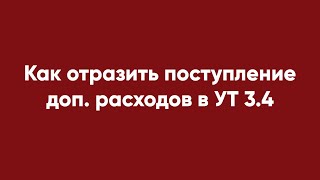 Как отразить поступление доп. расходов в УТ 3.4